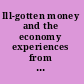 Ill-gotten money and the economy experiences from …